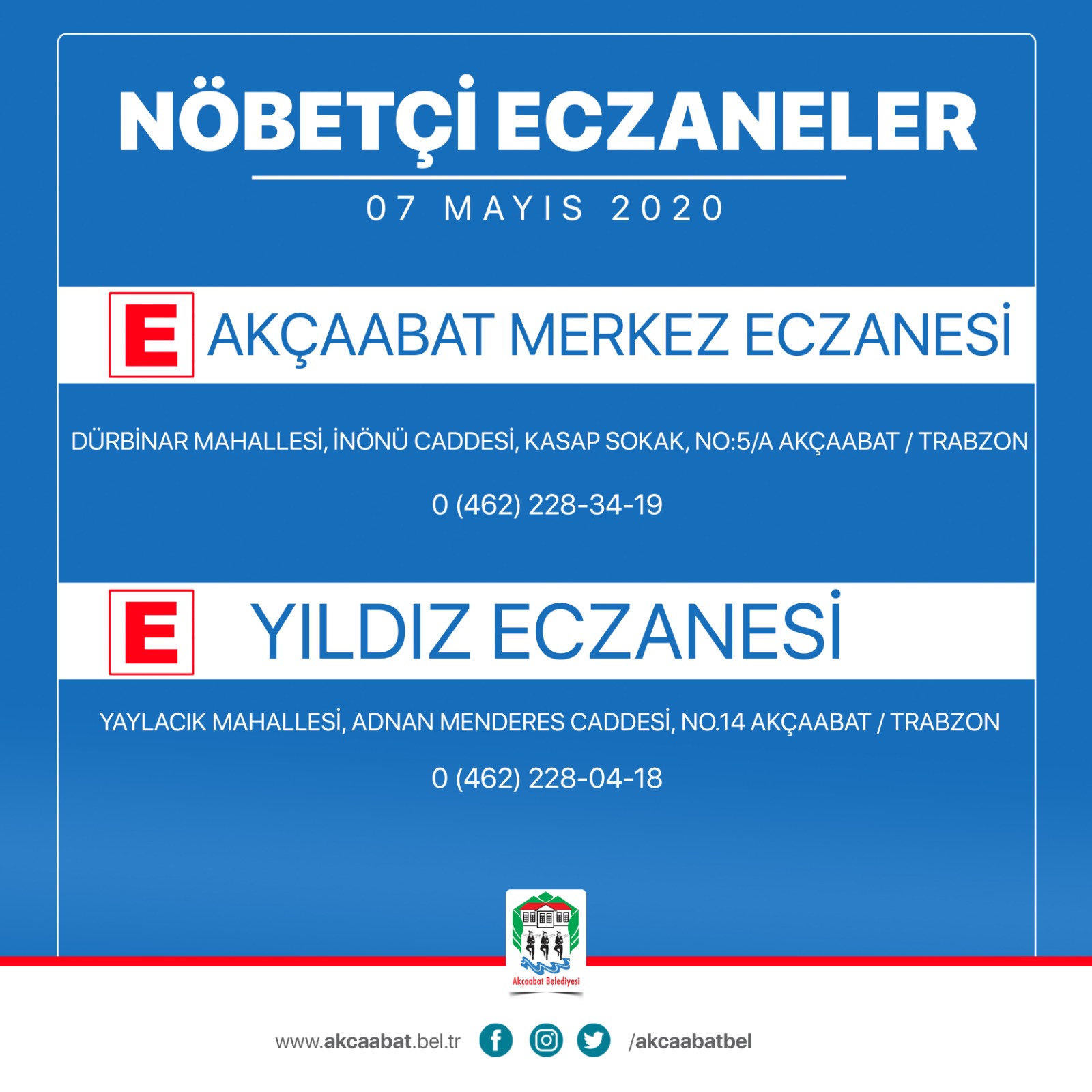 NÖBETÇİ ECZANELER

07 MAYIS 2020

E AKÇAABAT MERKEZ ECZANESİ

DÜRBİNAR MAHALLESİ, İNÖNÜ CADDESİ, KASAP SOKAK, NO:5/A AKÇAABAT / TRABZON

0 (462) 228-34-19

E YILDIZ ECZANESİ

YAYLACIK MAHALLESİ, ADNAN MENDERES CADDESİ, NO.14 AKÇAABAT / TRABZON

0 (462) 228-04-18

Akçaabat Belediyesi

www.akcaabat.bel.tr /akcaabatbel